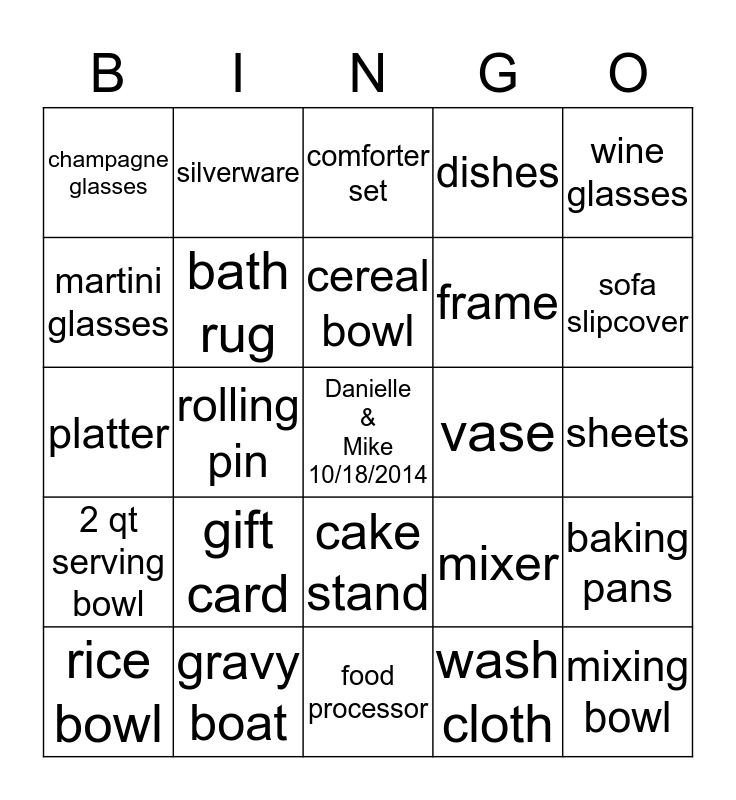 | B | I | N | G | O |
|---|---|---|---|---|
| champagne glasses | silverware | comforter set | dishes | wine glasses |
| martini glasses | bath rug | cereal bowl | frame | sofa slipcover |
| platter | rolling pin | Danielle & Mike 10/18/2014 | vase | sheets |
| 2 qt serving bowl | gift card | cake stand | mixer | baking pans |
| rice bowl | gravy boat | food processor | wash cloth | mixing bowl |